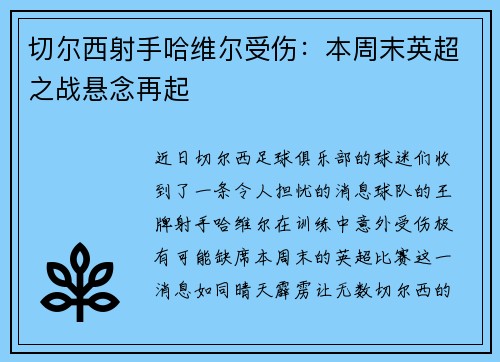 切尔西射手哈维尔受伤：本周末英超之战悬念再起

近日切尔西足球俱乐部的球迷们收到了一条令人担忧的消息球队的王牌射手哈维尔在训练中意外受伤极有可能缺席本周末的英超比赛这一消息如同晴天霹雳让无数切尔西的